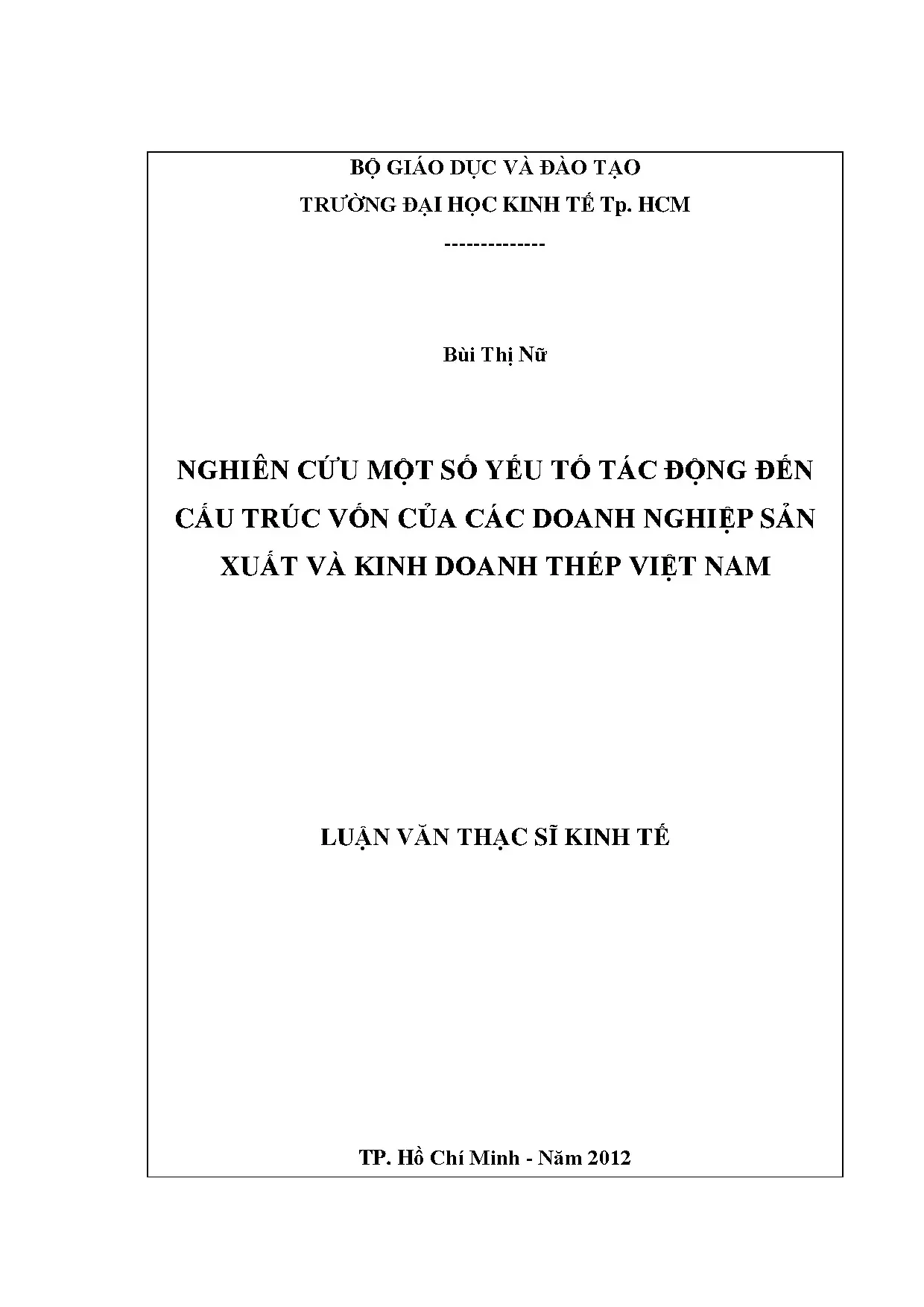 BỘ GIÁO DỤC VÀ ĐÀO TẠO
TRƯỜNG ĐẠI HỌC KINH TẾ Tp. HCM
--------------

Bùi Thị Nữ

NGHIÊN CỨU MỘT SỐ YẾU TỐ TÁC ĐỘNG ĐẾN CẤU TRÚC VỐN CỦA CÁC DOANH NGHIỆP SẢN XUẤT VÀ KINH DOANH THÉP VIỆT NAM

LUẬN VĂN THẠC SĨ KINH TẾ

TP. Hồ Chí Minh - Năm 2012